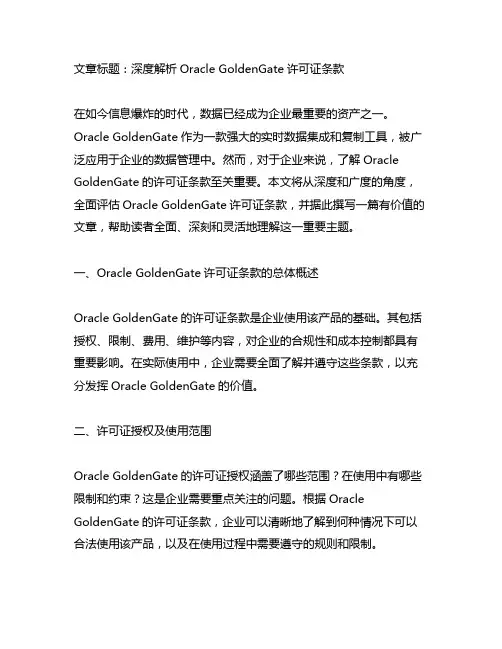 文章标题：深度解析 Oracle GoldenGate 许可证条款

在如今信息爆炸的时代，数据已经成为企业最重要的资产之一。Oracle GoldenGate 作为一款强大的实时数据集成和复制工具，被广泛应用于企业的数据管理中。然而，对于企业来说，了解 Oracle GoldenGate 的许可证条款至关重要。本文将从深度和广度的角度，全面评估 Oracle GoldenGate 许可证条款，并据此撰写一篇有价值的文章，帮助读者全面、深刻和灵活地理解这一重要主题。

一、Oracle GoldenGate 许可证条款的总体概述

Oracle GoldenGate 的许可证条款是企业使用该产品的基础。其包括授权、限制、费用、维护等内容，对企业的合规性和成本控制都具有重要影响。在实际使用中，企业需要全面了解并遵守这些条款，以充分发挥 Oracle GoldenGate 的价值。

二、许可证授权及使用范围

Oracle GoldenGate 的许可证授权涵盖了哪些范围？在使用中有哪些限制和约束？这是企业需要重点关注的问题。根据 Oracle GoldenGate 的许可证条款，企业可以清晰地了解到何种情况下可以合法使用该产品，以及在使用过程中需要遵守的规则和限制。